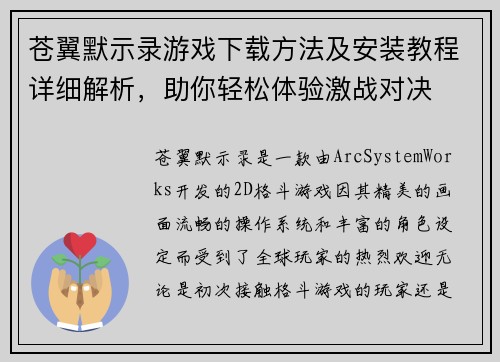 苍翼默示录游戏下载方法及安装教程详细解析，助你轻松体验激战对决

苍翼默示录是一款由ArcSystemWorks开发的2D格斗游戏因其精美的画面流畅的操作系统和丰富的角色设定而受到了全球玩家的热烈欢迎无论是初次接触格斗游戏的玩家还是